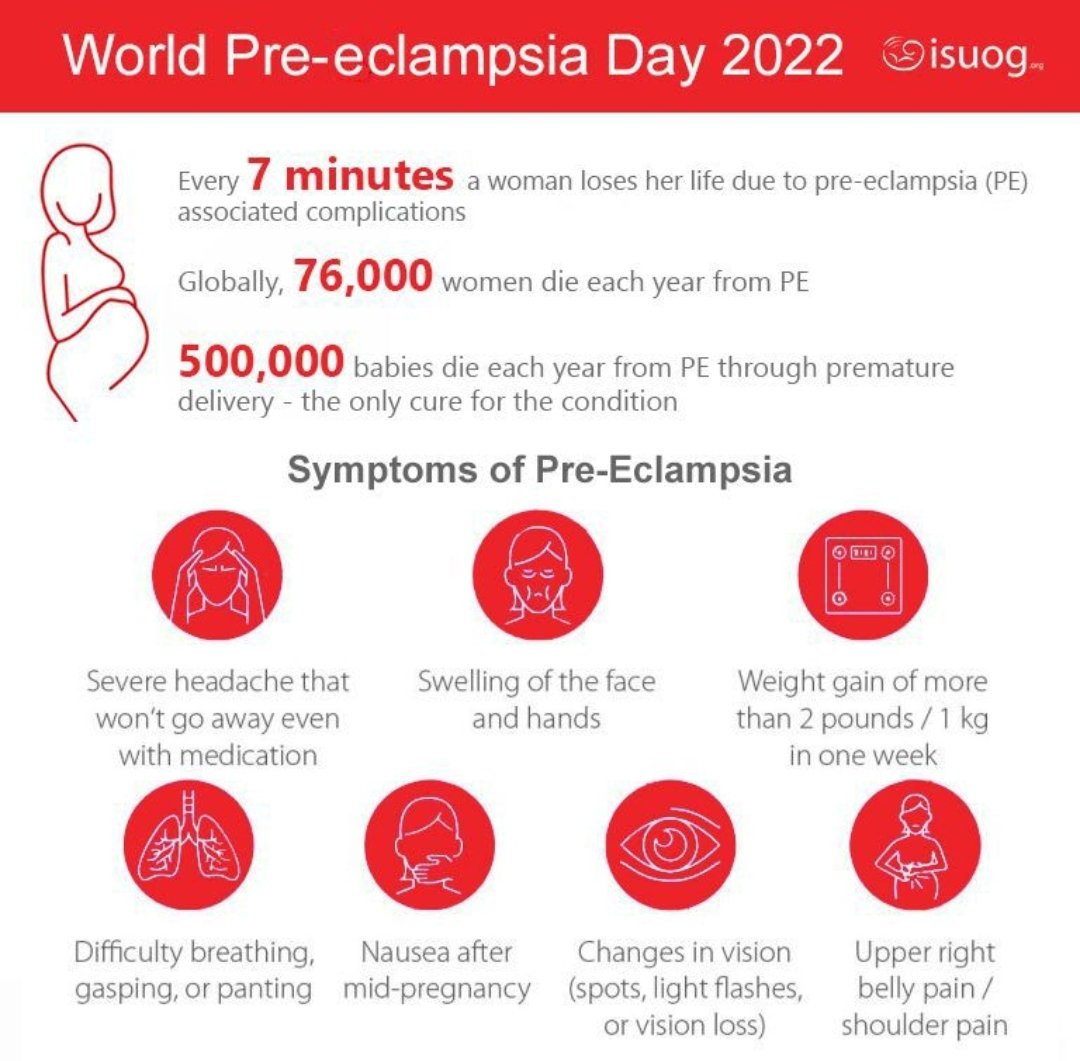 World Pre-eclampsia Day 2022

isuog.org

Every 7 minutes a woman loses her life due to pre-eclampsia (PE) associated complications

Globally, 76,000 women die each year from PE

500,000 babies die each year from PE through premature delivery - the only cure for the condition

Symptoms of Pre-Eclampsia

Severe headache that won't go away even with medication

Swelling of the face and hands

Weight gain of more than 2 pounds / 1 kg in one week

Difficulty breathing, gasping, or panting

Nausea after mid-pregnancy

Changes in vision (spots, light flashes, or vision loss)

Upper right belly pain / shoulder pain